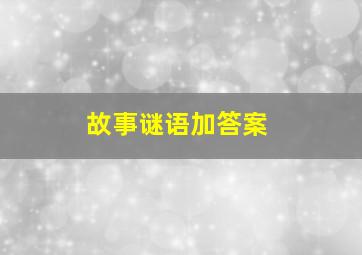 故事谜语加答案